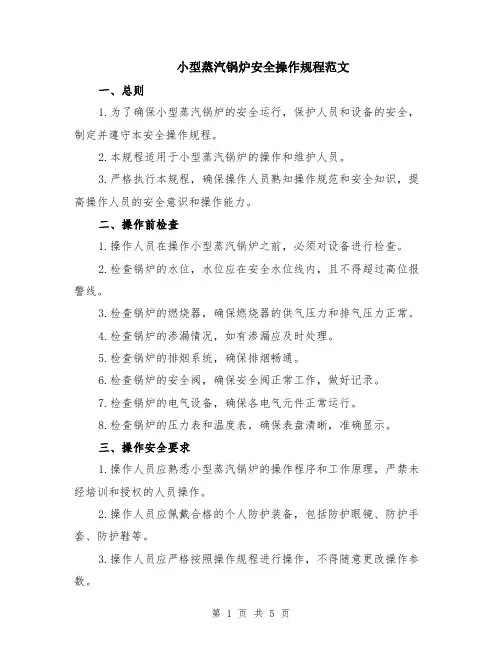 小型蒸汽锅炉安全操作规程范文

一、总则

1.为了确保小型蒸汽锅炉的安全运行，保护人员和设备的安全，制定并遵守本安全操作规程。

2.本规程适用于小型蒸汽锅炉的操作和维护人员。

3.严格执行本规程，确保操作人员熟知操作规范和安全知识，提高操作人员的安全意识和操作能力。

二、操作前检查

1.操作人员在操作小型蒸汽锅炉之前，必须对设备进行检查。

2.检查锅炉的水位，水位应在安全水位线内，且不得超过高位报警线。

3.检查锅炉的燃烧器，确保燃烧器的供气压力和排气压力正常。

4.检查锅炉的渗漏情况，如有渗漏应及时处理。

5.检查锅炉的排烟系统，确保排烟畅通。

6.检查锅炉的安全阀，确保安全阀正常工作，做好记录。

7.检查锅炉的电气设备，确保各电气元件正常运行。

8.检查锅炉的压力表和温度表，确保表盘清晰，准确显示。

三、操作安全要求

1.操作人员应熟悉小型蒸汽锅炉的操作程序和工作原理，严禁未经培训和授权的人员操作。

2.操作人员应佩戴合格的个人防护装备，包括防护眼镜、防护手套、防护鞋等。

3.操作人员应严格按照操作规程进行操作，不得随意更改操作参数。

第 1 页 共 5 页